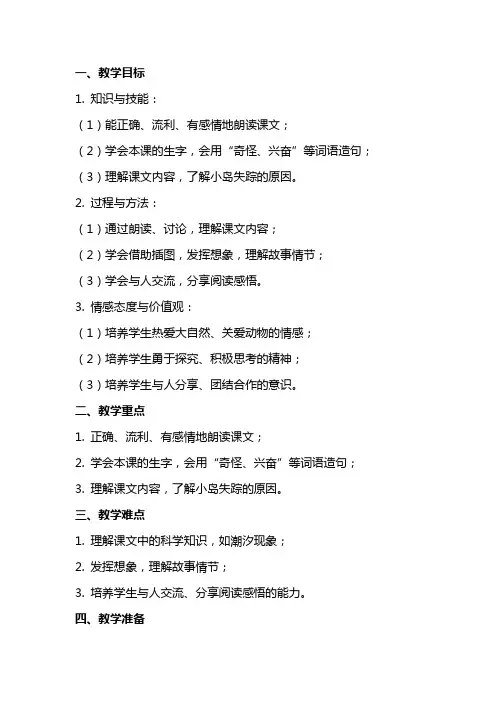 一、教学目标

1. 知识与技能：

（1）能正确、流利、有感情地朗读课文；

（2）学会本课的生字，会用“奇怪、兴奋”等词语造句；

（3）理解课文内容，了解小岛失踪的原因。

2. 过程与方法：

（1）通过朗读、讨论，理解课文内容；

（2）学会借助插图，发挥想象，理解故事情节；

（3）学会与人交流，分享阅读感悟。

3. 情感态度与价值观：

（1）培养学生热爱大自然、关爱动物的情感；

（2）培养学生勇于探究、积极思考的精神；

（3）培养学生与人分享、团结合作的意识。

二、教学重点

1. 正确、流利、有感情地朗读课文；

2. 学会本课的生字，会用“奇怪、兴奋”等词语造句；

3. 理解课文内容，了解小岛失踪的原因。

三、教学难点

1. 理解课文中的科学知识，如潮汐现象；

2. 发挥想象，理解故事情节；

3. 培养学生与人交流、分享阅读感悟的能力。

四、教学准备